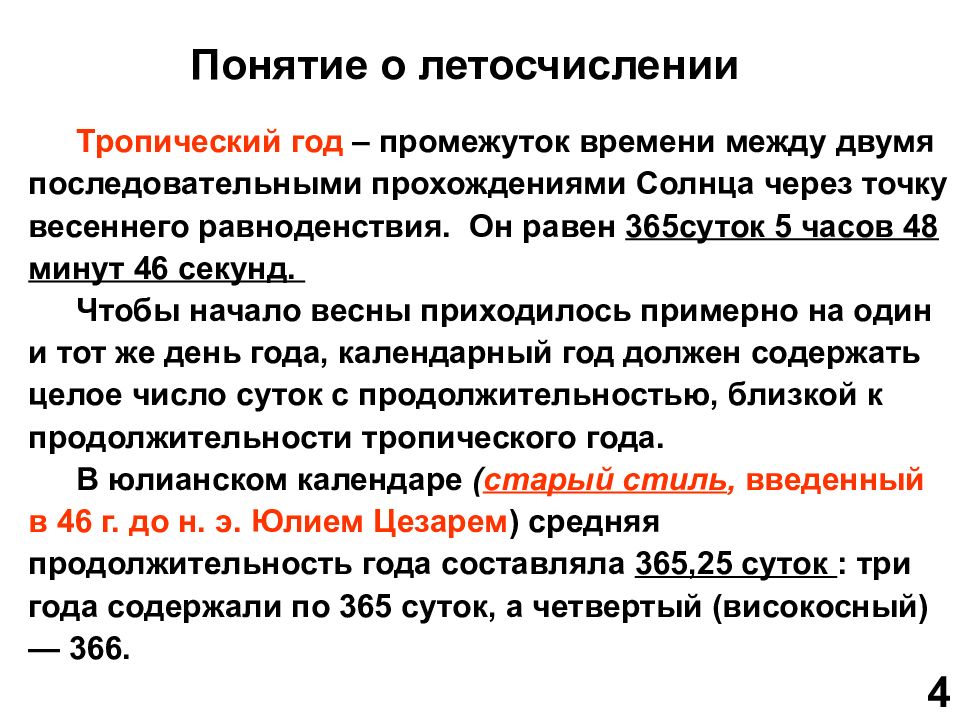 Понятие о летосчислении

Тропический год – промежуток времени между двумя последовательными прохождениями Солнца через точку весеннего равноденствия. Он равен 365суток 5 часов 48 минут 46 секунд.

Чтобы начало весны приходилось примерно на один и тот же день года, календарный год должен содержать целое число суток с продолжительностью, близкой к продолжительности тропического года.

В юлианском календаре (старый стиль, введенный в 46 г. до н. э. Юлием Цезарем) средняя продолжительность года составляла 365,25 суток : три года содержали по 365 суток, а четвертый (високосный) — 366.

4